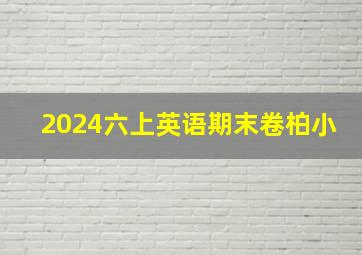 2024六上英语期末卷柏小